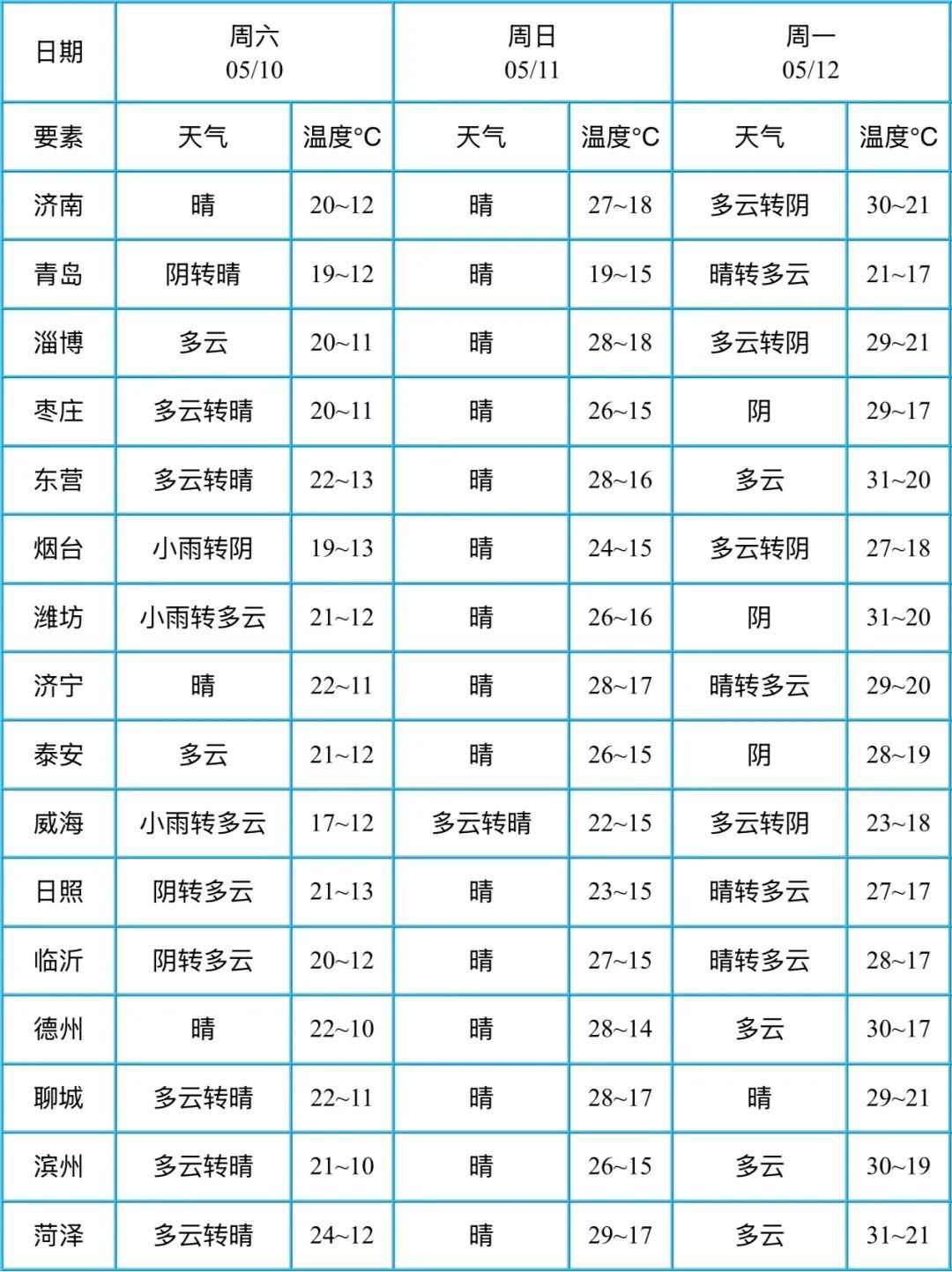 | 日期 | 周六 05/10 | | 周日 05/11 | | 周一 05/12 | |
|---|---|---|---|---|---|---|
| 要素 | 天气 | 温度°C | 天气 | 温度°C | 天气 | 温度°C |
| 济南 | 晴 | 20~12 | 晴 | 27~18 | 多云转阴 | 30~21 |
| 青岛 | 阴转晴 | 19~12 | 晴 | 19~15 | 晴转多云 | 21~17 |
| 淄博 | 多云 | 20~11 | 晴 | 28~18 | 多云转阴 | 29~21 |
| 枣庄 | 多云转晴 | 20~11 | 晴 | 26~15 | 阴 | 29~17 |
| 东营 | 多云转晴 | 22~13 | 晴 | 28~16 | 多云 | 31~20 |
| 烟台 | 小雨转阴 | 19~13 | 晴 | 24~15 | 多云转阴 | 27~18 |
| 潍坊 | 小雨转多云 | 21~12 | 晴 | 26~16 | 阴 | 31~20 |
| 济宁 | 晴 | 22~11 | 晴 | 28~17 | 晴转多云 | 29~20 |
| 泰安 | 多云 | 21~12 | 晴 | 26~15 | 阴 | 28~19 |
| 威海 | 小雨转多云 | 17~12 | 多云转晴 | 22~15 | 多云转阴 | 23~18 |
| 日照 | 阴转多云 | 21~13 | 晴 | 23~15 | 晴转多云 | 27~17 |
| 临沂 | 阴转多云 | 20~12 | 晴 | 27~15 | 晴转多云 | 28~17 |
| 德州 | 晴 | 22~10 | 晴 | 28~14 | 多云 | 30~17 |
| 聊城 | 多云转晴 | 22~11 | 晴 | 28~17 | 晴 | 29~21 |
| 滨州 | 多云转晴 | 21~10 | 晴 | 26~15 | 多云 | 30~19 |
| 菏泽 | 多云转晴 | 24~12 | 晴 | 29~17 | 多云 | 31~21 |